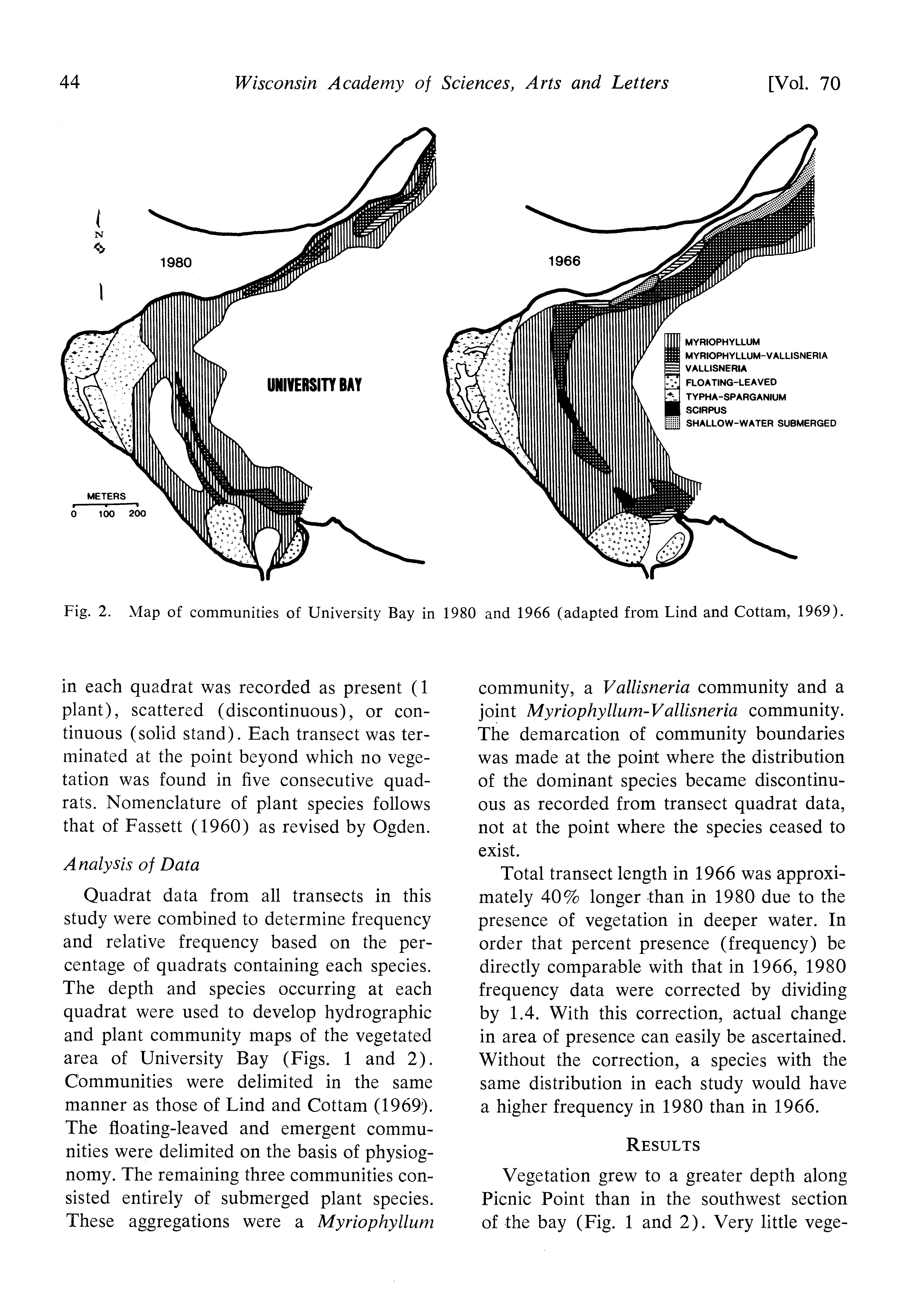 44 Wisconsin Academy of Sciences, Arts and Letters [Vol. 70

N

1980

UNIVERSITY BAY

METERS
0 100 200

1966

MYRIOPHYLLUM
MYRIOPHYLLUM-VALLISNERIA
VALLISNERIA
FLOATING-LEAVED
TYPHA-SPARGANIUM
SCIRPUS
SHALLOW-WATER SUBMERGED

Fig. 2. Map of communities of University Bay in 1980 and 1966 (adapted from Lind and Cottam, 1969).

in each quadrat was recorded as present (1 plant), scattered (discontinuous), or continuous (solid stand). Each transect was terminated at the point beyond which no vegetation was found in five consecutive quadrats. Nomenclature of plant species follows that of Fassett (1960) as revised by Ogden.

Analysis of Data

Quadrat data from all transects in this study were combined to determine frequency and relative frequency based on the percentage of quadrats containing each species. The depth and species occurring at each quadrat were used to develop hydrographic and plant community maps of the vegetated area of University Bay (Figs. 1 and 2). Communities were delimited in the same manner as those of Lind and Cottam (1969). The floating-leaved and emergent communities were delimited on the basis of physiognomy. The remaining three communities consisted entirely of submerged plant species. These aggregations were a Myriophyllum community, a Vallisneria community and a joint Myriophyllum-Vallisneria community. The demarcation of community boundaries was made at the point where the distribution of the dominant species became discontinuous as recorded from transect quadrat data, not at the point where the species ceased to exist.

Total transect length in 1966 was approximately 40% longer than in 1980 due to the presence of vegetation in deeper water. In order that percent presence (frequency) be directly comparable with that in 1966, 1980 frequency data were corrected by dividing by 1.4. With this correction, actual change in area of presence can easily be ascertained. Without the correction, a species with the same distribution in each study would have a higher frequency in 1980 than in 1966.

RESULTS

Vegetation grew to a greater depth along Picnic Point than in the southwest section of the bay (Fig. 1 and 2). Very little vege-